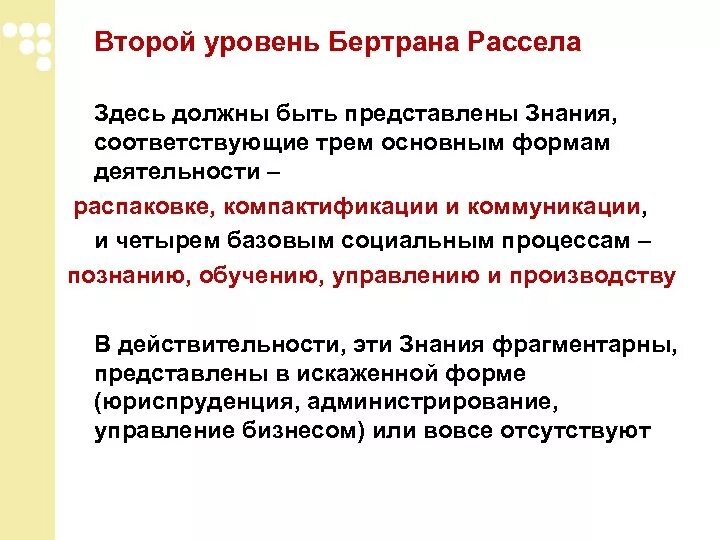 Второй уровень Бертрана Рассела

Здесь должны быть представлены Знания, соответствующие трем основным формам деятельности –

распаковке, компактификации и коммуникации,

и четырем базовым социальным процессам –

познанию, обучению, управлению и производству

В действительности, эти Знания фрагментарны, представлены в искаженной форме (юриспруденция, администрирование, управление бизнесом) или вовсе отсутствуют